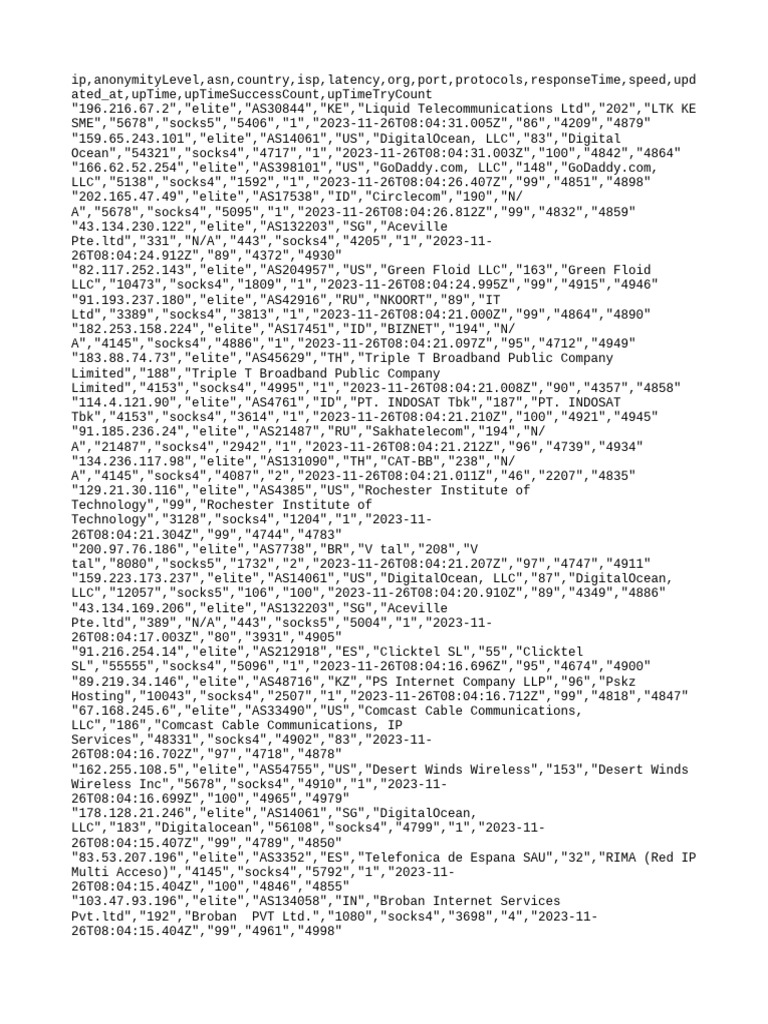 ip,anonymityLevel,asn,country,isp,latency,org,port,protocols,responseTime,speed,updated_at,upTime,upTimeSuccessCount,upTimeTryCount
"196.216.67.2","elite","AS30844","KE","Liquid Telecommunications Ltd","202","LTK KE SME","5678","socks5","5406","1","2023-11-26T08:04:31.005Z","86","4209","4879"
"159.65.243.101","elite","AS14061","US","DigitalOcean, LLC","83","Digital Ocean","54321","socks4","4717","1","2023-11-26T08:04:31.003Z","100","4842","4864"
"166.62.52.254","elite","AS398101","US","GoDaddy.com, LLC","148","GoDaddy.com, LLC","5138","socks4","1592","1","2023-11-26T08:04:26.407Z","99","4851","4898"
"202.165.47.49","elite","AS17538","ID","Circlecom","190","N/A","5678","socks4","5095","1","2023-11-26T08:04:26.812Z","99","4832","4859"
"43.134.230.122","elite","AS132203","SG","Aceville Pte.ltd","331","N/A","443","socks4","4205","1","2023-11-26T08:04:24.912Z","89","4372","4930"
"82.117.252.143","elite","AS204957","US","Green Floid LLC","163","Green Floid LLC","10473","socks4","1809","1","2023-11-26T08:04:24.995Z","99","4915","4946"
"91.193.237.180","elite","AS42916","RU","NKOORT","89","IT Ltd","3389","socks4","3813","1","2023-11-26T08:04:21.000Z","99","4864","4890"
"182.253.158.224","elite","AS17451","ID","BIZNET","194","N/A","4145","socks4","4886","1","2023-11-26T08:04:21.097Z","95","4712","4949"
"183.88.74.73","elite","AS45629","TH","Triple T Broadband Public Company Limited","188","Triple T Broadband Public Company Limited","4153","socks4","4995","1","2023-11-26T08:04:21.008Z","90","4357","4858"
"114.4.121.90","elite","AS4761","ID","PT. INDOSAT Tbk","187","PT. INDOSAT Tbk","4153","socks4","3614","1","2023-11-26T08:04:21.210Z","100","4921","4945"
"91.185.236.24","elite","AS21487","RU","Sakhatelecom","194","N/A","21487","socks4","2942","1","2023-11-26T08:04:21.212Z","96","4739","4934"
"134.236.117.98","elite","AS131090","TH","CAT-BB","238","N/A","4145","socks4","4087","2","2023-11-26T08:04:21.011Z","46","2207","4835"
"129.21.30.116","elite","AS4385","US","Rochester Institute of Technology","99","Rochester Institute of Technology","3128","socks4","1204","1","2023-11-26T08:04:21.304Z","99","4744","4783"
"200.97.76.186","elite","AS7738","BR","V tal","208","V tal","8080","socks5","1732","2","2023-11-26T08:04:21.207Z","97","4747","4911"
"159.223.173.237","elite","AS14061","US","DigitalOcean, LLC","87","DigitalOcean, LLC","12057","socks5","106","100","2023-11-26T08:04:20.910Z","89","4349","4886"
"43.134.169.206","elite","AS132203","SG","Aceville Pte.ltd","389","N/A","443","socks5","5004","1","2023-11-26T08:04:17.003Z","80","3931","4905"
"91.216.254.14","elite","AS212918","ES","Clicktel SL","55","Clicktel SL","55555","socks4","5096","1","2023-11-26T08:04:16.696Z","95","4674","4900"
"89.219.34.146","elite","AS48716","KZ","PS Internet Company LLP","96","Pskz Hosting","10043","socks4","2507","1","2023-11-26T08:04:16.712Z","99","4818","4847"
"67.168.245.6","elite","AS33490","US","Comcast Cable Communications, LLC","186","Comcast Cable Communications, IP Services","48331","socks4","4902","83","2023-11-26T08:04:16.702Z","97","4718","4878"
"162.255.108.5","elite","AS54755","US","Desert Winds Wireless","153","Desert Winds Wireless Inc","5678","socks4","4910","1","2023-11-26T08:04:16.699Z","100","4965","4979"
"178.128.21.246","elite","AS14061","SG","DigitalOcean, LLC","183","Digitalocean","56108","socks4","4799","1","2023-11-26T08:04:15.407Z","99","4789","4850"
"83.53.207.196","elite","AS3352","ES","Telefonica de Espana SAU","32","RIMA (Red IP Multi Acceso)","4145","socks4","5792","1","2023-11-26T08:04:15.404Z","100","4846","4855"
"103.47.93.196","elite","AS134058","IN","Broban Internet Services Pvt.ltd","192","Broban  PVT Ltd.","1080","socks4","3698","4","2023-11-26T08:04:15.404Z","99","4961","4998"